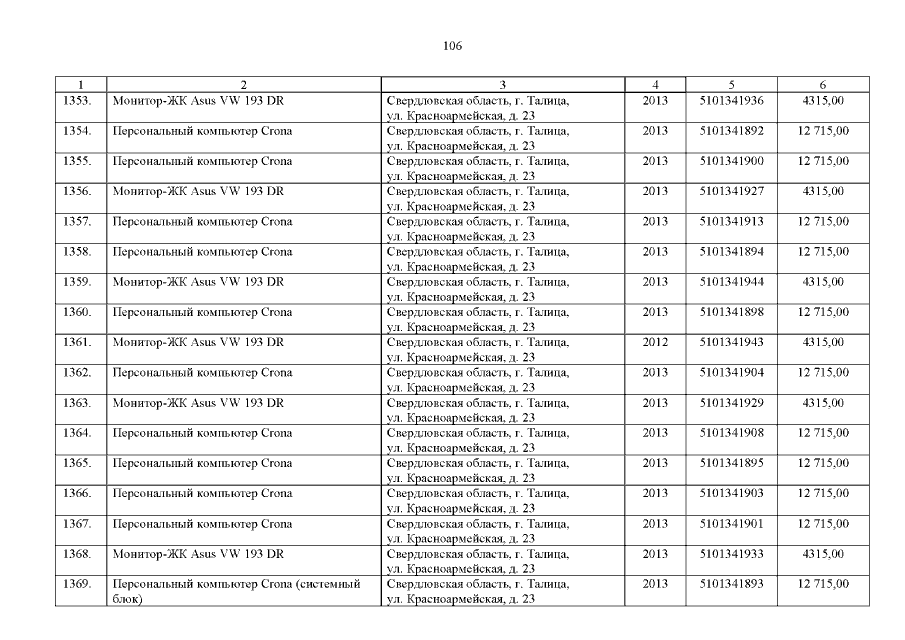 106

| 1 | 2 | 3 | 4 | 5 | 6 |
|---|---|---|---|---|---|
| 1353. | Монитор-ЖК Asus VW 193 DR | Свердловская область, г. Талица, ул. Красноармейская, д. 23 | 2013 | 5101341936 | 4315,00 |
| 1354. | Персональный компьютер Crona | Свердловская область, г. Талица, ул. Красноармейская, д. 23 | 2013 | 5101341892 | 12 715,00 |
| 1355. | Персональный компьютер Crona | Свердловская область, г. Талица, ул. Красноармейская, д. 23 | 2013 | 5101341900 | 12 715,00 |
| 1356. | Монитор-ЖК Asus VW 193 DR | Свердловская область, г. Талица, ул. Красноармейская, д. 23 | 2013 | 5101341927 | 4315,00 |
| 1357. | Персональный компьютер Crona | Свердловская область, г. Талица, ул. Красноармейская, д. 23 | 2013 | 5101341913 | 12 715,00 |
| 1358. | Персональный компьютер Crona | Свердловская область, г. Талица, ул. Красноармейская, д. 23 | 2013 | 5101341894 | 12 715,00 |
| 1359. | Монитор-ЖК Asus VW 193 DR | Свердловская область, г. Талица, ул. Красноармейская, д. 23 | 2013 | 5101341944 | 4315,00 |
| 1360. | Персональный компьютер Crona | Свердловская область, г. Талица, ул. Красноармейская, д. 23 | 2013 | 5101341898 | 12 715,00 |
| 1361. | Монитор-ЖК Asus VW 193 DR | Свердловская область, г. Талица, ул. Красноармейская, д. 23 | 2012 | 5101341943 | 4315,00 |
| 1362. | Персональный компьютер Crona | Свердловская область, г. Талица, ул. Красноармейская, д. 23 | 2013 | 5101341904 | 12 715,00 |
| 1363. | Монитор-ЖК Asus VW 193 DR | Свердловская область, г. Талица, ул. Красноармейская, д. 23 | 2013 | 5101341929 | 4315,00 |
| 1364. | Персональный компьютер Crona | Свердловская область, г. Талица, ул. Красноармейская, д. 23 | 2013 | 5101341908 | 12 715,00 |
| 1365. | Персональный компьютер Crona | Свердловская область, г. Талица, ул. Красноармейская, д. 23 | 2013 | 5101341895 | 12 715,00 |
| 1366. | Персональный компьютер Crona | Свердловская область, г. Талица, ул. Красноармейская, д. 23 | 2013 | 5101341903 | 12 715,00 |
| 1367. | Персональный компьютер Crona | Свердловская область, г. Талица, ул. Красноармейская, д. 23 | 2013 | 5101341901 | 12 715,00 |
| 1368. | Монитор-ЖК Asus VW 193 DR | Свердловская область, г. Талица, ул. Красноармейская, д. 23 | 2013 | 5101341933 | 4315,00 |
| 1369. | Персональный компьютер Crona (системный блок) | Свердловская область, г. Талица, ул. Красноармейская, д. 23 | 2013 | 5101341893 | 12 715,00 |